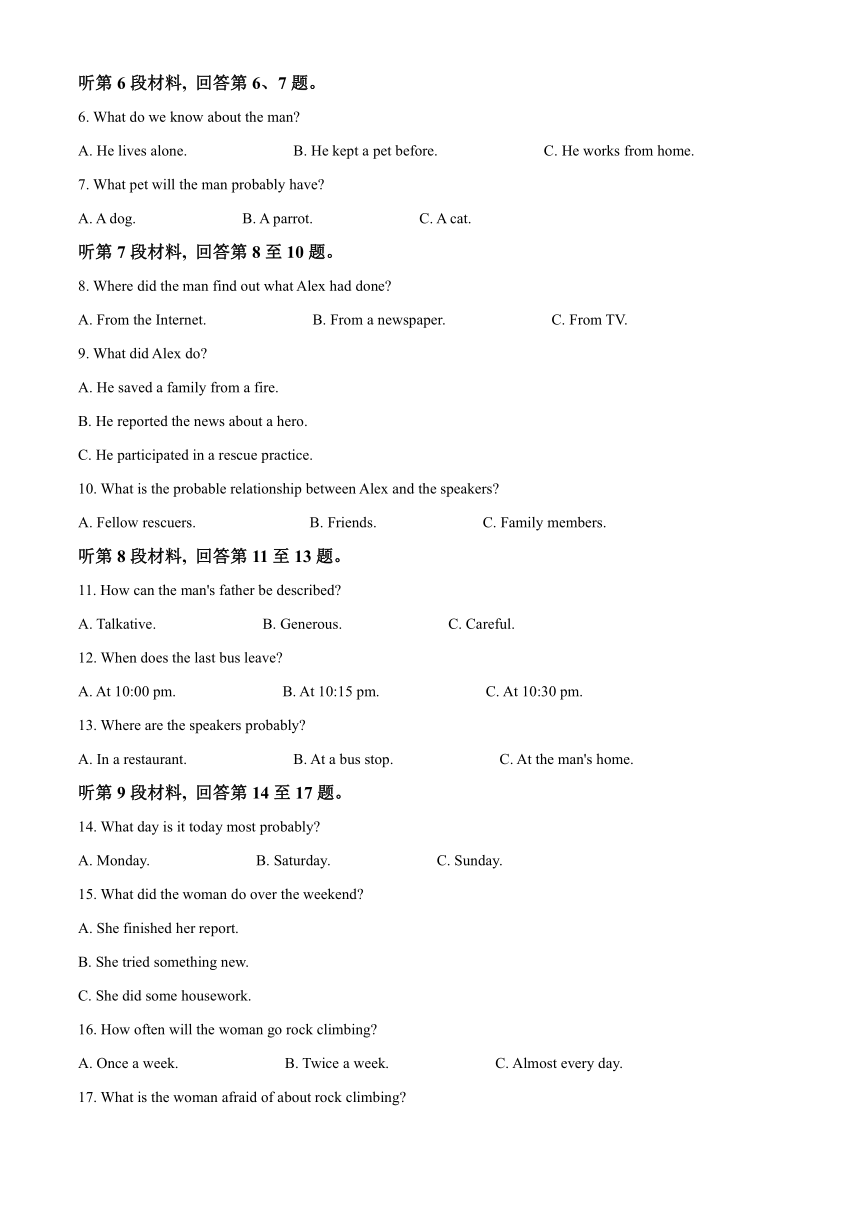 听第 6 段材料，回答第 6、7 题。

6. What do we know about the man?

A. He lives alone.　　B. He kept a pet before.　　C. He works from home.

7. What pet will the man probably have?

A. A dog.　　B. A parrot.　　C. A cat.

听第 7 段材料，回答第 8 至 10 题。

8. Where did the man find out what Alex had done?

A. From the Internet.　　B. From a newspaper.　　C. From TV.

9. What did Alex do?

A. He saved a family from a fire.

B. He reported the news about a hero.

C. He participated in a rescue practice.

10. What is the probable relationship between Alex and the speakers?

A. Fellow rescuers.　　B. Friends.　　C. Family members.

听第 8 段材料，回答第 11 至 13 题。

11. How can the man's father be described?

A. Talkative.　　B. Generous.　　C. Careful.

12. When does the last bus leave?

A. At 10:00 pm.　　B. At 10:15 pm.　　C. At 10:30 pm.

13. Where are the speakers probably?

A. In a restaurant.　　B. At a bus stop.　　C. At the man's home.

听第 9 段材料，回答第 14 至 17 题。

14. What day is it today most probably?

A. Monday.　　B. Saturday.　　C. Sunday.

15. What did the woman do over the weekend?

A. She finished her report.

B. She tried something new.

C. She did some housework.

16. How often will the woman go rock climbing?

A. Once a week.　　B. Twice a week.　　C. Almost every day.

17. What is the woman afraid of about rock climbing?